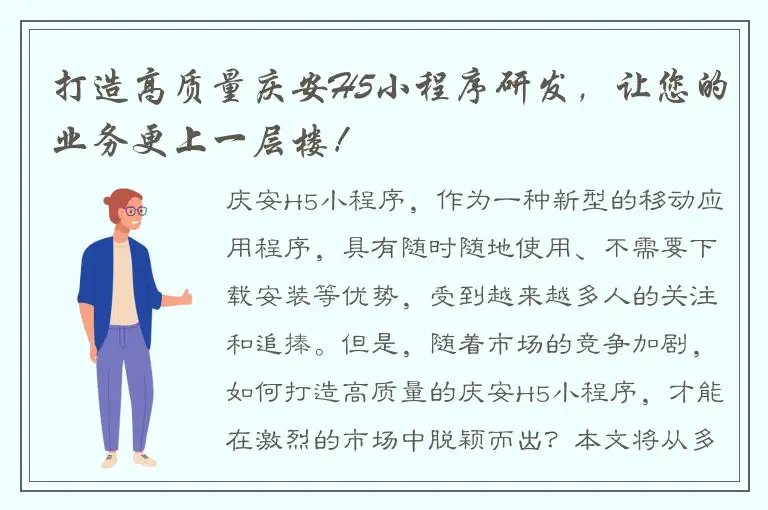 打造高质量庆安H5小程序研发，让您的业务更上一层楼！

庆安H5小程序，作为一种新型的移动应用程序，具有随时随地使用、不需要下载安装等优势，受到越来越多人的关注和追捧。但是，随着市场的竞争加剧，如何打造高质量的庆安H5小程序，才能在激烈的市场中脱颖而出？本文将从多